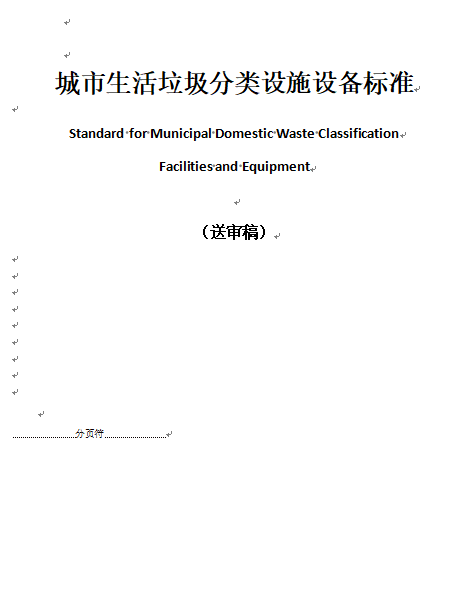 城市生活垃圾分类设施设备标准

Standard for Municipal Domestic Waste Classification Facilities and Equipment

（送审稿）

分页符